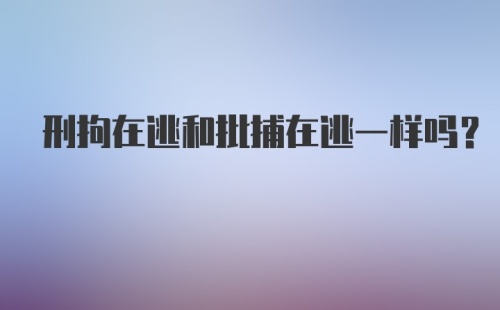 刑拘在逃和批捕在逃一样吗？